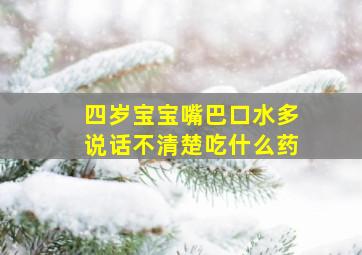 四岁宝宝嘴巴口水多
说话不清楚吃什么药